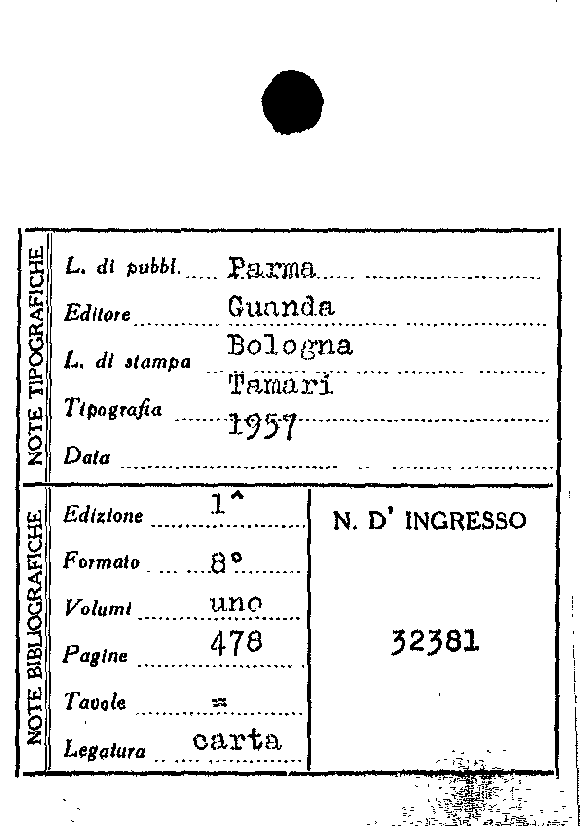 NOTE TIPOGRAFICHE

L. di pubbl. Parma

Editore Guanda

L. di stampa Bologna

Tipografia Tamari

Data 1957

NOTE BIBLIOGRAFICHE

Edizione 1^

Formato 8°

Volumi uno

Pagine 478

Tavole =

Legatura carta

N. D' INGRESSO

32381